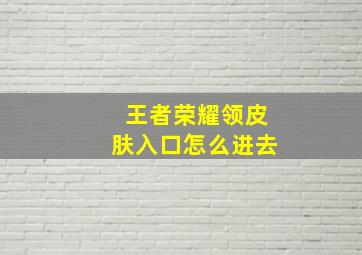 王者荣耀领皮肤入口怎么进去